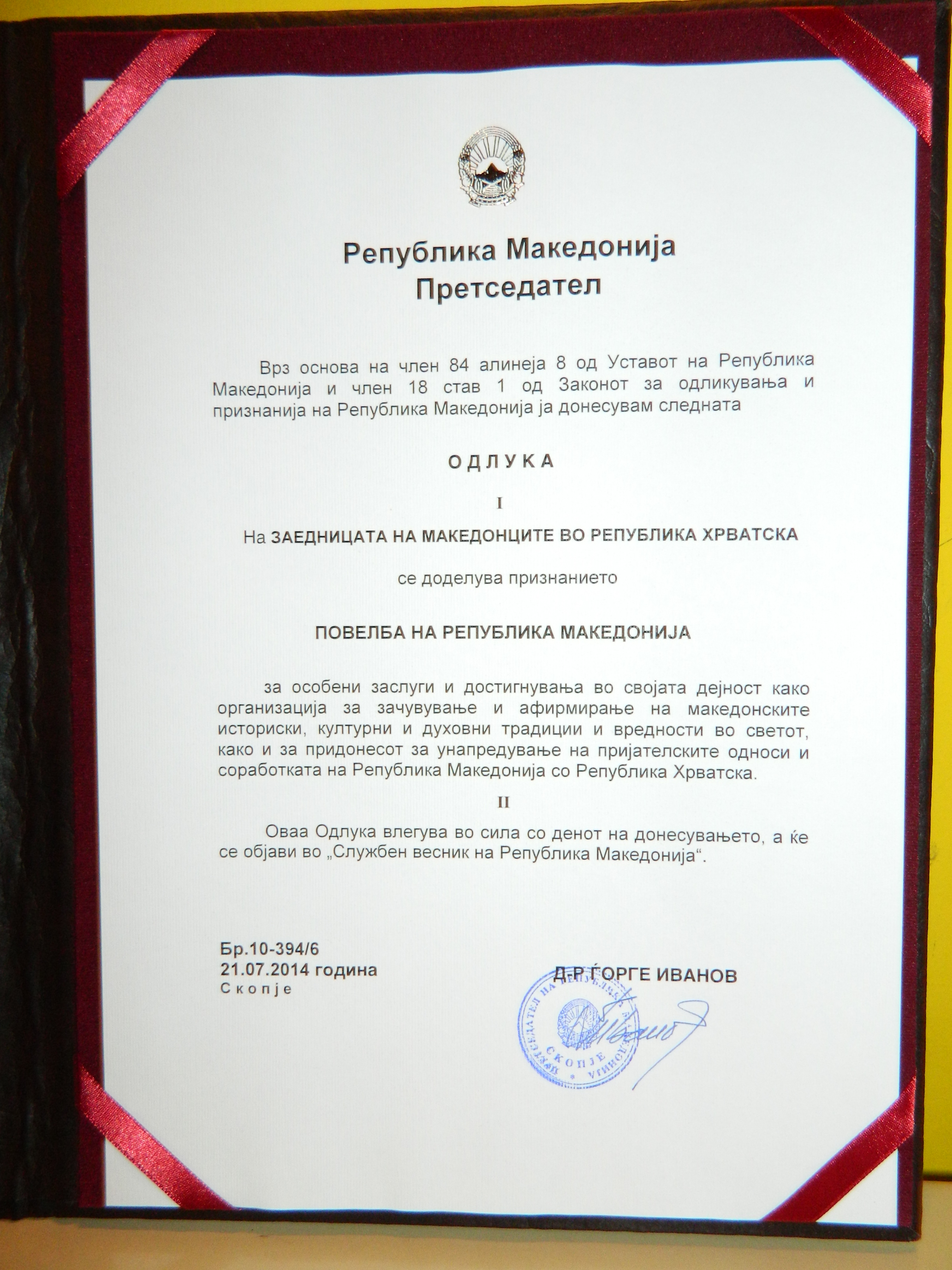 Република Македонија
Претседател

Врз основа на член 84 алинеја 8 од Уставот на Република Македонија и член 18 став 1 од Законот за одликувања и признанија на Република Македонија ја донесувам следната

О Д Л У К А

I

На ЗАЕДНИЦАТА НА МАКЕДОНЦИТЕ ВО РЕПУБЛИКА ХРВАТСКА

се доделува признанието

ПОВЕЛБА НА РЕПУБЛИКА МАКЕДОНИЈА

за особени заслуги и достигнувања во својата дејност како организација за зачувување и афирмирање на македонските историски, културни и духовни традиции и вредности во светот, како и за придонесот за унапредување на пријателските односи и соработката на Република Македонија со Република Хрватска.

II

Оваа Одлука влегува во сила со денот на донесувањето, а ќе се објави во „Службен весник на Република Македонија“.

Бр.10-394/6
21.07.2014 година
С к о п ј е

Д-Р ЃОРГЕ ИВАНОВ

ПРЕТСЕДАТЕЛ НА РЕПУБЛИКА МАКЕДОНИЈА СКОПЈЕ